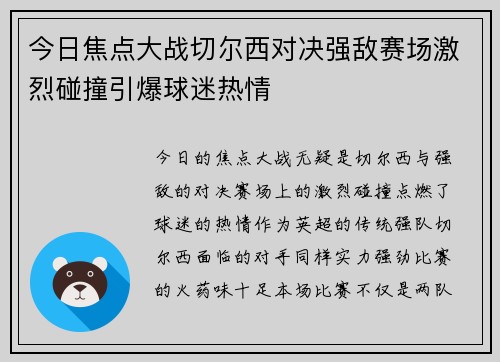 今日焦点大战切尔西对决强敌赛场激烈碰撞引爆球迷热情

今日的焦点大战无疑是切尔西与强敌的对决赛场上的激烈碰撞点燃了球迷的热情作为英超的传统强队切尔西面临的对手同样实力强劲比赛的火药味十足本场比赛不仅是两队